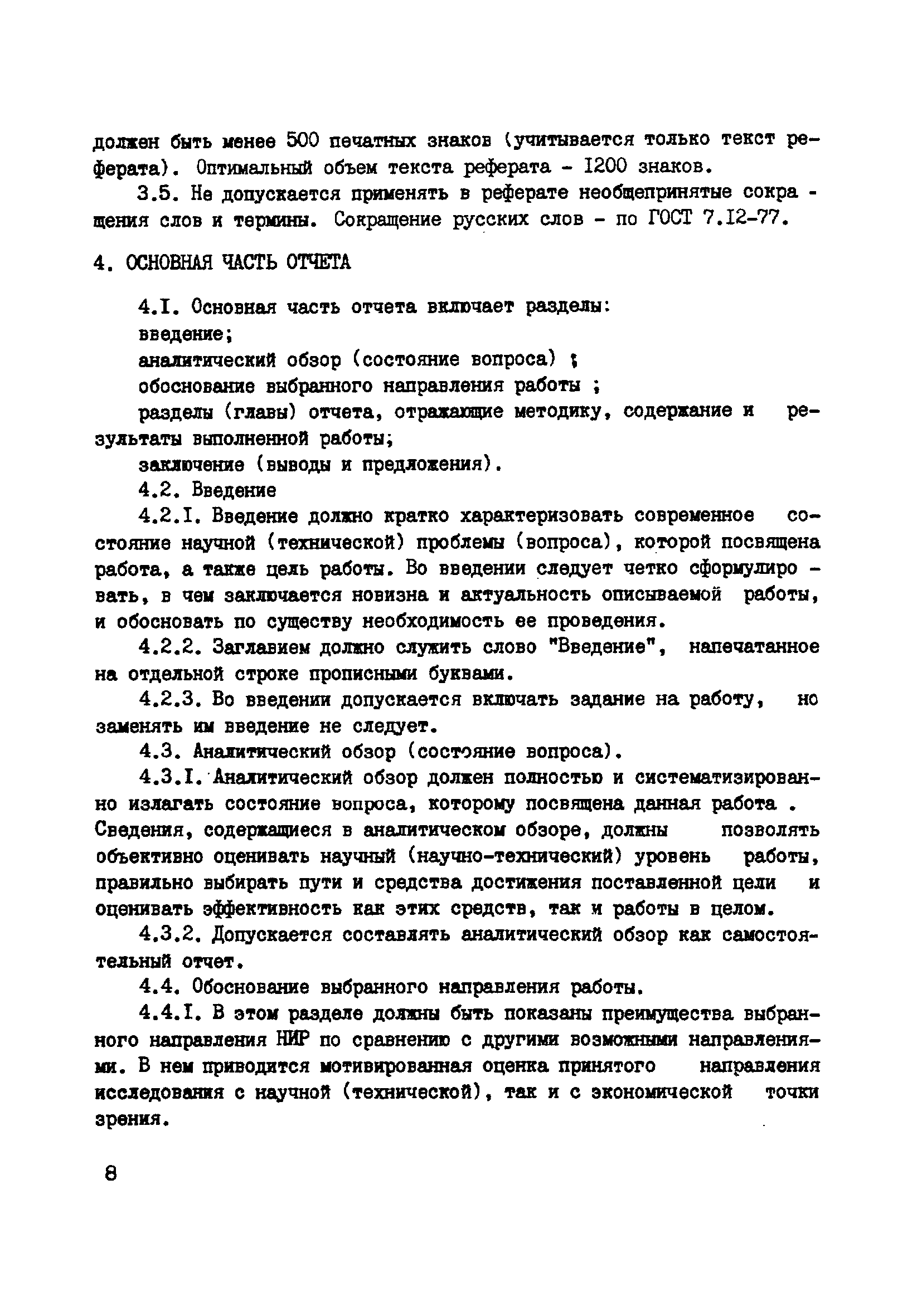 должен быть менее 500 печатных знаков (учитывается только текст реферата). Оптимальный объем текста реферата - I200 знаков.

3.5. Не допускается применять в реферате необщепринятые сокращения слов и термины. Сокращение русских слов - по ГОСТ 7.I2-77.

4. ОСНОВНАЯ ЧАСТЬ ОТЧЕТА

4.I. Основная часть отчета включает разделы:
введение;
аналитический обзор (состояние вопроса) ;
обоснование выбранного направления работы ;
разделы (главы) отчета, отражающие методику, содержание и результаты выполненной работы;
заключение (выводы и предложения).

4.2. Введение

4.2.I. Введение должно кратко характеризовать современное состояние научной (технической) проблемы (вопроса), которой посвящена работа, а также цель работы. Во введении следует четко сформулировать, в чем заключается новизна и актуальность описываемой работы, и обосновать по существу необходимость ее проведения.

4.2.2. Заглавием должно служить слово "Введение", напечатанное на отдельной строке прописными буквами.

4.2.3. Во введении допускается включать задание на работу, но заменять им введение не следует.

4.3. Аналитический обзор (состояние вопроса).

4.3.I. Аналитический обзор должен полностью и систематизированно излагать состояние вопроса, которому посвящена данная работа . Сведения, содержащиеся в аналитическом обзоре, должны позволять объективно оценивать научный (научно-технический) уровень работы, правильно выбирать пути и средства достижения поставленной цели и оценивать эффективность как этих средств, так и работы в целом.

4.3.2. Допускается составлять аналитический обзор как самостоятельный отчет.

4.4. Обоснование выбранного направления работы.

4.4.I. В этом разделе должны быть показаны преимущества выбранного направления НИР по сравнению с другими возможными направлениями. В нем приводится мотивированная оценка принятого направления исследования с научной (технической), так и с экономической точки зрения.

8